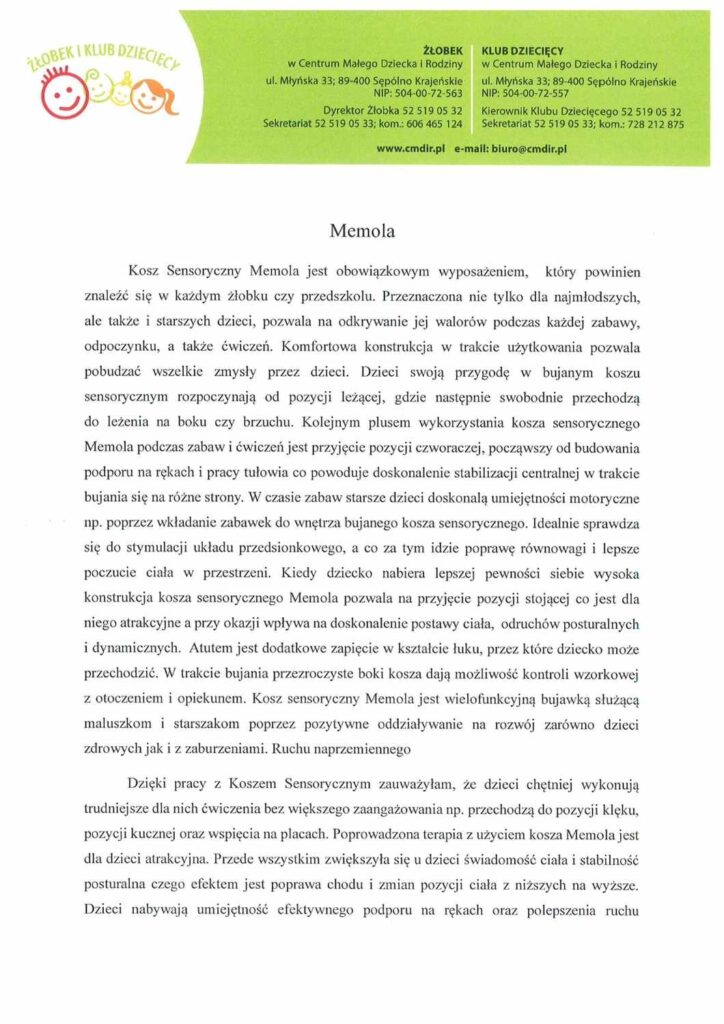 ŻŁOBEK I KLUB DZIECIĘCY

ŻŁOBEK
w Centrum Małego Dziecka i Rodziny
ul. Młyńska 33; 89-400 Sępólno Krajeńskie
NIP: 504-00-72-563
Dyrektor Żłobka 52 519 05 32
Sekretariat 52 519 05 33; kom.: 606 465 124

KLUB DZIECIĘCY
w Centrum Małego Dziecka i Rodziny
ul. Młyńska 33; 89-400 Sępólno Krajeńskie
NIP: 504-00-72-557
Kierownik Klubu Dziecięcego 52 519 05 32
Sekretariat 52 519 05 33; kom.: 728 212 875

www.cmdir.pl e-mail: biuro@cmdir.pl

Memola

Kosz Sensoryczny Memola jest obowiązkowym wyposażeniem, który powinien znaleźć się w każdym żłobku czy przedszkolu. Przeznaczona nie tylko dla najmłodszych, ale także i starszych dzieci, pozwala na odkrywanie jej walorów podczas każdej zabawy, odpoczynku, a także ćwiczeń. Komfortowa konstrukcja w trakcie użytkowania pozwala pobudzać wszelkie zmysły przez dzieci. Dzieci swoją przygodę w bujanym koszu sensorycznym rozpoczynają od pozycji leżącej, gdzie następnie swobodnie przechodzą do leżenia na boku czy brzuchu. Kolejnym plusem wykorzystania kosza sensorycznego Memola podczas zabaw i ćwiczeń jest przyjęcie pozycji czworaczej, począwszy od budowania podporu na rękach i pracy tułowia co powoduje doskonalenie stabilizacji centralnej w trakcie bujania się na różne strony. W czasie zabaw starsze dzieci doskonalą umiejętności motoryczne np. poprzez wkładanie zabawek do wnętrza bujanego kosza sensorycznego. Idealnie sprawdza się do stymulacji układu przedsionkowego, a co za tym idzie poprawę równowagi i lepsze poczucie ciała w przestrzeni. Kiedy dziecko nabiera lepszej pewności siebie wysoka konstrukcja kosza sensorycznego Memola pozwala na przyjęcie pozycji stojącej co jest dla niego atrakcyjne a przy okazji wpływa na doskonalenie postawy ciała, odruchów posturalnych i dynamicznych. Atutem jest dodatkowe zapięcie w kształcie łuku, przez które dziecko może przechodzić. W trakcie bujania przezroczyste boki kosza dają możliwość kontroli wzorkowej z otoczeniem i opiekunem. Kosz sensoryczny Memola jest wielofunkcyjną bujawką służącą maluszkom i starszakom poprzez pozytywne oddziaływanie na rozwój zarówno dzieci zdrowych jak i z zaburzeniami. Ruchu naprzemiennego

Dzięki pracy z Koszem Sensorycznym zauważyłam, że dzieci chętniej wykonują trudniejsze dla nich ćwiczenia bez większego zaangażowania np. przechodzą do pozycji klęku, pozycji kucznej oraz wspięcia na placach. Poprowadzona terapia z użyciem kosza Memola jest dla dzieci atrakcyjna. Przede wszystkim zwiększyła się u dzieci świadomość ciała i stabilność posturalna czego efektem jest poprawa chodu i zmian pozycji ciała z niższych na wyższe. Dzieci nabywają umiejętność efektywnego podporu na rękach oraz polepszenia ruchu